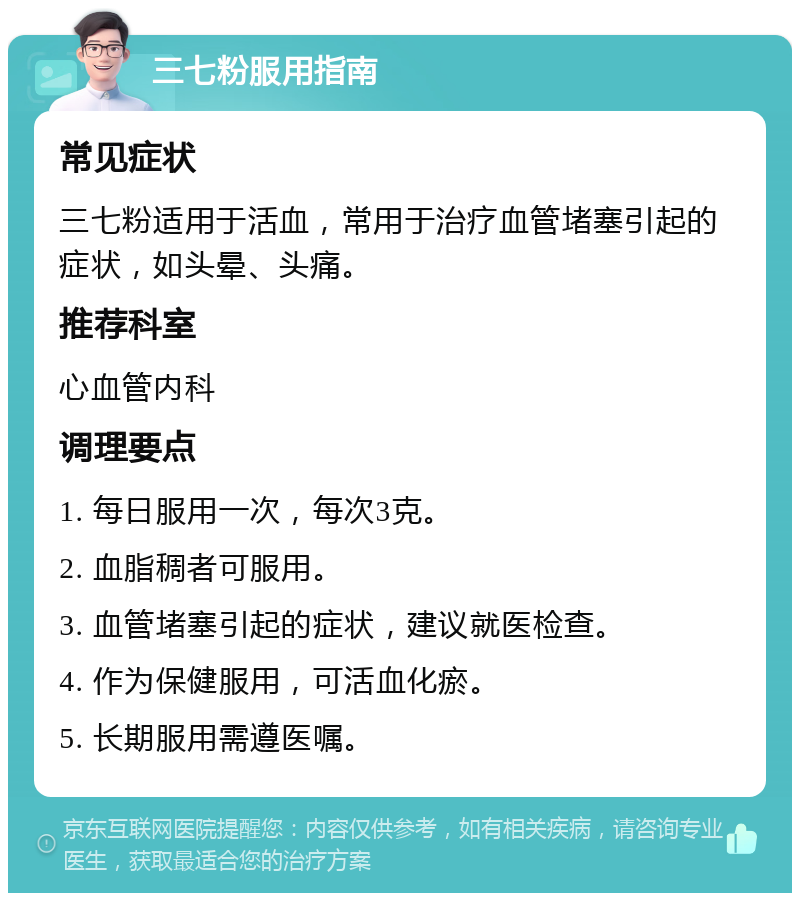 三七粉服用指南

常见症状

三七粉适用于活血，常用于治疗血管堵塞引起的症状，如头晕、头痛。

推荐科室

心血管内科

调理要点

1. 每日服用一次，每次3克。

2. 血脂稠者可服用。

3. 血管堵塞引起的症状，建议就医检查。

4. 作为保健服用，可活血化瘀。

5. 长期服用需遵医嘱。

京东互联网医院提醒您：内容仅供参考，如有相关疾病，请咨询专业医生，获取最适合您的治疗方案